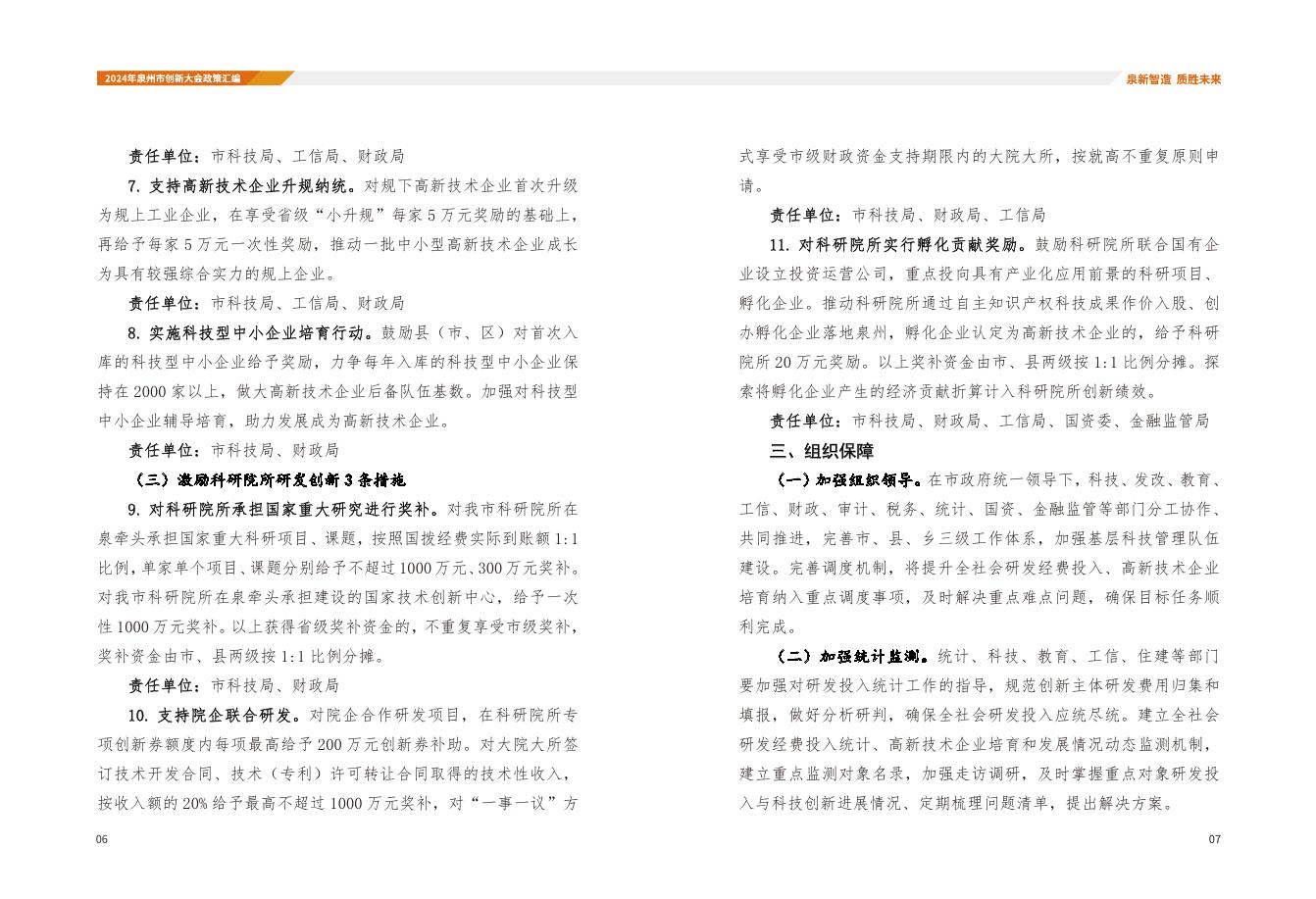 2024年泉州市创新大会政策汇编

泉新智造 质胜未来

责任单位：市科技局、工信局、财政局

7. 支持高新技术企业升规纳统。对规下高新技术企业首次升级为规上工业企业，在享受省级“小升规”每家5万元奖励的基础上，再给予每家5万元一次性奖励，推动一批中小型高新技术企业成长为具有较强综合实力的规上企业。

责任单位：市科技局、工信局、财政局

8. 实施科技型中小企业培育行动。鼓励县（市、区）对首次入库的科技型中小企业给予奖励，力争每年入库的科技型中小企业保持在2000家以上，做大高新技术企业后备队伍基数。加强对科技型中小企业辅导培育，助力发展成为高新技术企业。

责任单位：市科技局、财政局

（三）激励科研院所研发创新3条措施

9. 对科研院所承担国家重大研究进行奖补。对我市科研院所在泉牵头承担国家重大科研项目、课题，按照国拨经费实际到账额1:1比例，单家单个项目、课题分别给予不超过1000万元、300万元奖补。对我市科研院所在泉牵头承担建设的国家技术创新中心，给予一次性1000万元奖补。以上获得省级奖补资金的，不重复享受市级奖补，奖补资金由市、县两级按1:1比例分摊。

责任单位：市科技局、财政局

10. 支持院企联合研发。对院企合作研发项目，在科研院所专项创新券额度内每项最高给予200万元创新券补助。对大院大所签订技术开发合同、技术（专利）许可转让合同取得的技术性收入，按收入额的20%给予最高不超过1000万元奖补，对“一事一议”方

06

式享受市级财政资金支持期限内的大院大所，按就高不重复原则申请。

责任单位：市科技局、财政局、工信局

11. 对科研院所实行孵化贡献奖励。鼓励科研院所联合国有企业设立投资运营公司，重点投向具有产业化应用前景的科研项目、孵化企业。推动科研院所通过自主知识产权科技成果作价入股、创办孵化企业落地泉州，孵化企业认定为高新技术企业的，给予科研院所20万元奖励。以上奖补资金由市、县两级按1:1比例分摊。探索将孵化企业产生的经济贡献折算计入科研院所创新绩效。

责任单位：市科技局、财政局、工信局、国资委、金融监管局

三、组织保障

（一）加强组织领导。在市政府统一领导下，科技、发改、教育、工信、财政、审计、税务、统计、国资、金融监管等部门分工协作、共同推进，完善市、县、乡三级工作体系，加强基层科技管理队伍建设。完善调度机制，将提升全社会研发经费投入、高新技术企业培育纳入重点调度事项，及时解决重点难点问题，确保目标任务顺利完成。

（二）加强统计监测。统计、科技、教育、工信、住建等部门要加强对研发投入统计工作的指导，规范创新主体研发费用归集和填报，做好分析研判，确保全社会研发投入应统尽统。建立全社会研发经费投入统计、高新技术企业培育和发展情况动态监测机制，建立重点监测对象名录，加强走访调研，及时掌握重点对象研发投入与科技创新进展情况、定期梳理问题清单，提出解决方案。

07